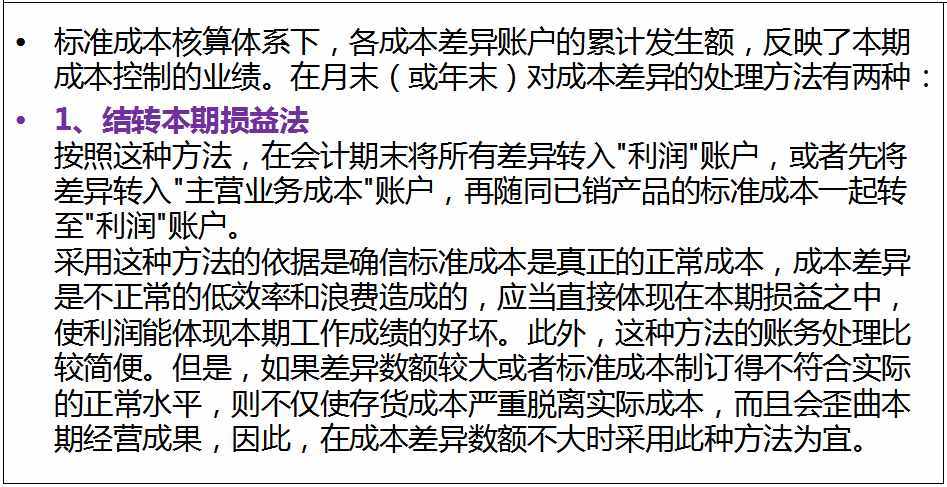 • 标准成本核算体系下，各成本差异账户的累计发生额，反映了本期成本控制的业绩。在月末（或年末）对成本差异的处理方法有两种：

• 1、结转本期损益法
按照这种方法，在会计期末将所有差异转入"利润"账户，或者先将差异转入"主营业务成本"账户，再随同已销产品的标准成本一起转至"利润"账户。
采用这种方法的依据是确信标准成本是真正的正常成本，成本差异是不正常的低效率和浪费造成的，应当直接体现在本期损益之中，使利润能体现本期工作成绩的好坏。此外，这种方法的账务处理比较简便。但是，如果差异数额较大或者标准成本制订得不符合实际的正常水平，则不仅使存货成本严重脱离实际成本，而且会歪曲本期经营成果，因此，在成本差异数额不大时采用此种方法为宜。